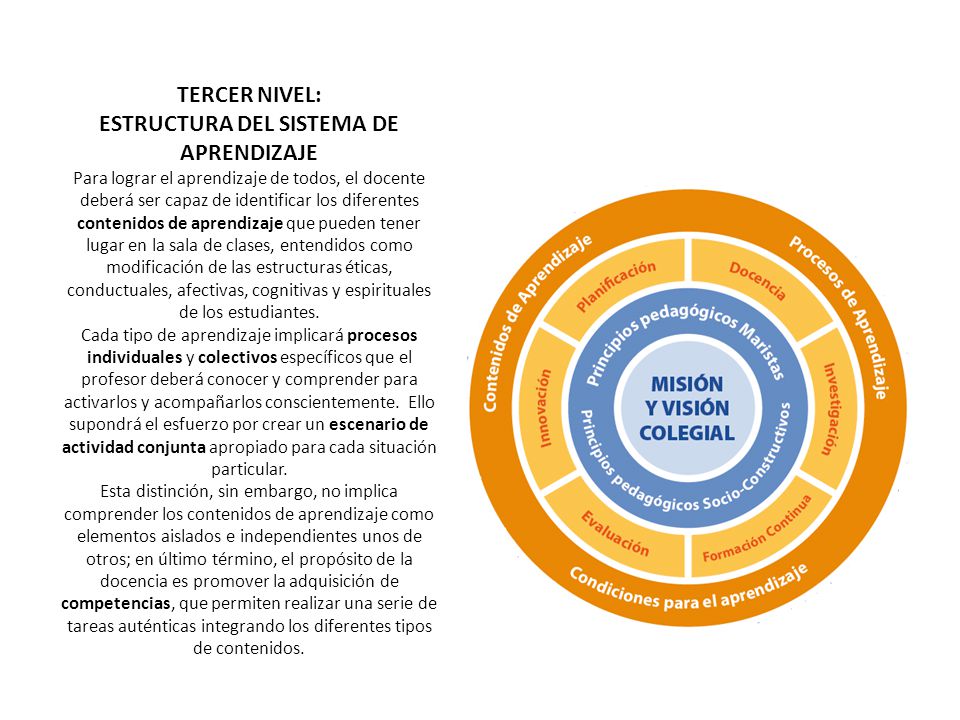 TERCER NIVEL:
ESTRUCTURA DEL SISTEMA DE APRENDIZAJE

Para lograr el aprendizaje de todos, el docente deberá ser capaz de identificar los diferentes contenidos de aprendizaje que pueden tener lugar en la sala de clases, entendidos como modificación de las estructuras éticas, conductuales, afectivas, cognitivas y espirituales de los estudiantes.

Cada tipo de aprendizaje implicará procesos individuales y colectivos específicos que el profesor deberá conocer y comprender para activarlos y acompañarlos conscientemente. Ello supondrá el esfuerzo por crear un escenario de actividad conjunta apropiado para cada situación particular.

Esta distinción, sin embargo, no implica comprender los contenidos de aprendizaje como elementos aislados e independientes unos de otros; en último término, el propósito de la docencia es promover la adquisición de competencias, que permiten realizar una serie de tareas auténticas integrando los diferentes tipos de contenidos.

Contenidos de Aprendizaje
Procesos de Aprendizaje
Condiciones para el aprendizaje
Planificación
Docencia
Investigación
Formación Continua
Evaluación
Innovación
Principios pedagógicos Maristas
Principios pedagógicos Socio-Constructivos
MISIÓN Y VISIÓN COLEGIAL